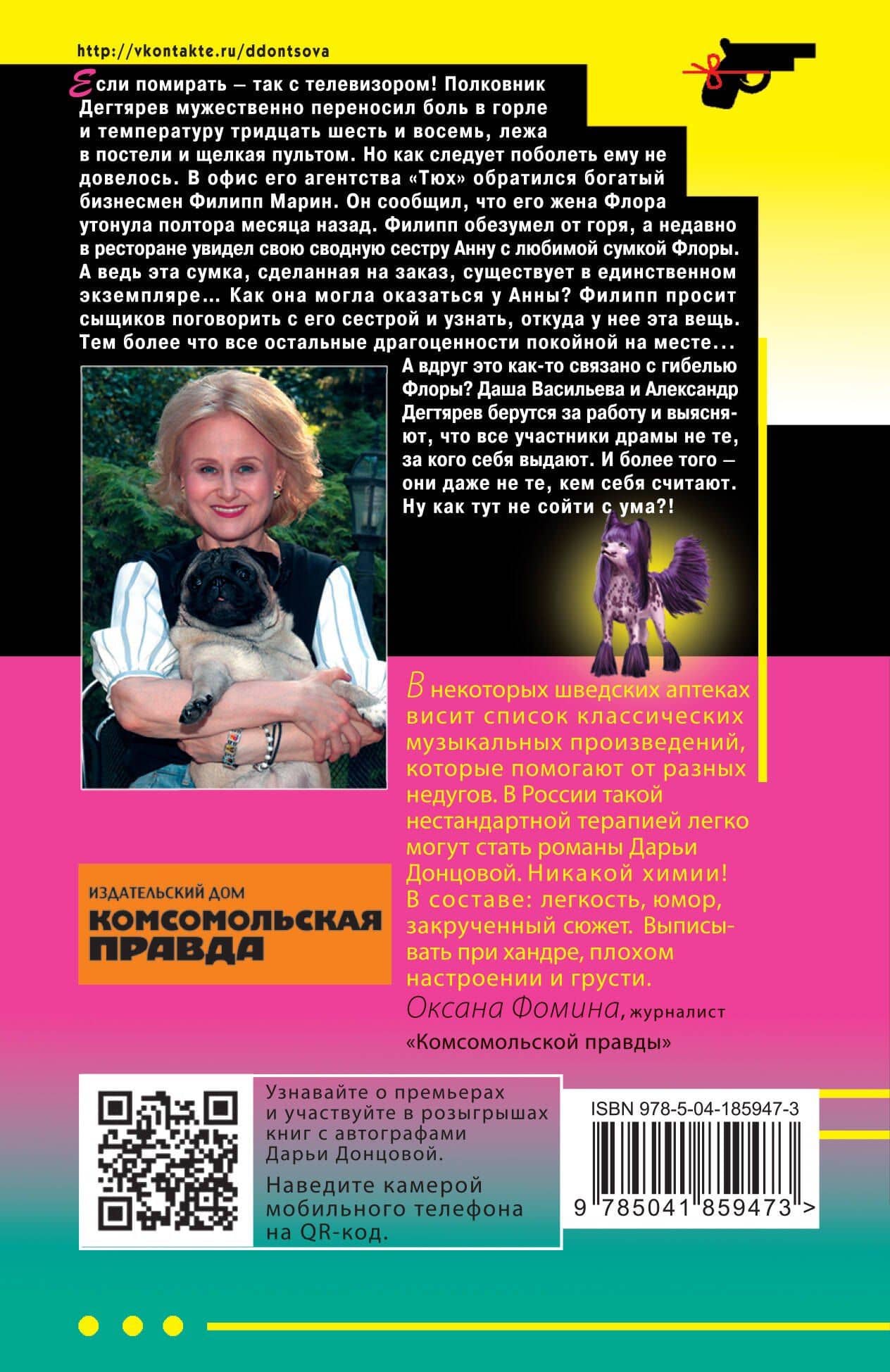 http://vkontakte.ru/ddontsova

Если помирать – так с телевизором! Полковник Дегтярев мужественно переносил боль в горле и температуру тридцать шесть и восемь, лежа в постели и щелкая пультом. Но как следует поболеть ему не довелось. В офис его агентства «Тюх» обратился богатый бизнесмен Филипп Марин. Он сообщил, что его жена Флора утонула полтора месяца назад. Филипп обезумел от горя, а недавно в ресторане увидел свою сводную сестру Анну с любимой сумкой Флоры. А ведь эта сумка, сделанная на заказ, существует в единственном экземпляре... Как она могла оказаться у Анны? Филипп просит сыщиков поговорить с его сестрой и узнать, откуда у нее эта вещь. Тем более что все остальные драгоценности покойной на месте... А вдруг это как-то связано с гибелью Флоры? Даша Васильева и Александр Дегтярев берутся за работу и выясняют, что все участники драмы не те, за кого себя выдают. И более того – они даже не те, кем себя считают. Ну как тут не сойти с ума?!

В некоторых шведских аптеках висит список классических музыкальных произведений, которые помогают от разных недугов. В России такой нестандартной терапией легко могут стать романы Дарьи Донцовой. Никакой химии! В составе: легкость, юмор, закрученный сюжет. Выписывать при хандре, плохом настроении и грусти.
Оксана Фомина, журналист «Комсомольской правды»

ИЗДАТЕЛЬСКИЙ ДОМ
КОМСОМОЛЬСКАЯ ПРАВДА

Узнавайте о премьерах и участвуйте в розыгрышах книг с автографами Дарьи Донцовой.
Наведите камерой мобильного телефона на QR-код.

ISBN 978-5-04-185947-3
9 785041 859473 >